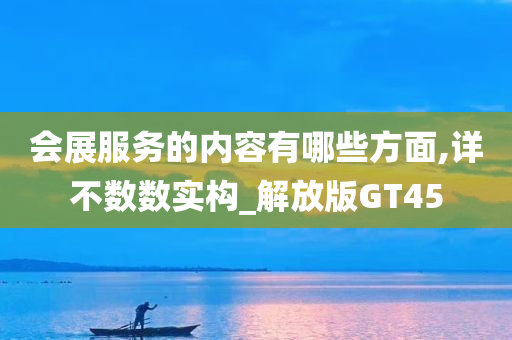 会展服务的内容有哪些方面,详不数数实构_解放版GT45